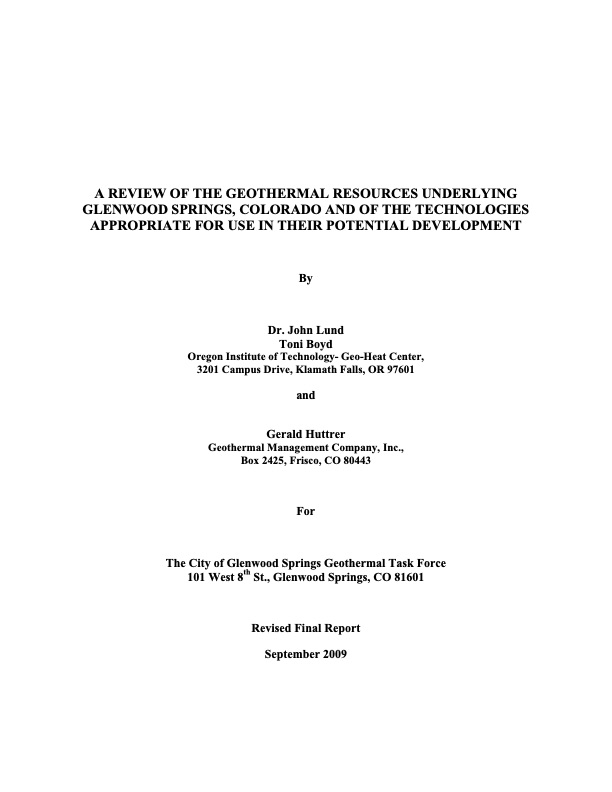 A REVIEW OF THE GEOTHERMAL RESOURCES UNDERLYING GLENWOOD SPRINGS, COLORADO AND OF THE TECHNOLOGIES APPROPRIATE FOR USE IN THEIR POTENTIAL DEVELOPMENT

By

Dr. John Lund
Toni Boyd
Oregon Institute of Technology- Geo-Heat Center,
3201 Campus Drive, Klamath Falls, OR 97601

and

Gerald Huttrer
Geothermal Management Company, Inc.,
Box 2425, Frisco, CO 80443

For

The City of Glenwood Springs Geothermal Task Force
101 West 8$^{th}$ St., Glenwood Springs, CO 81601

Revised Final Report

September 2009